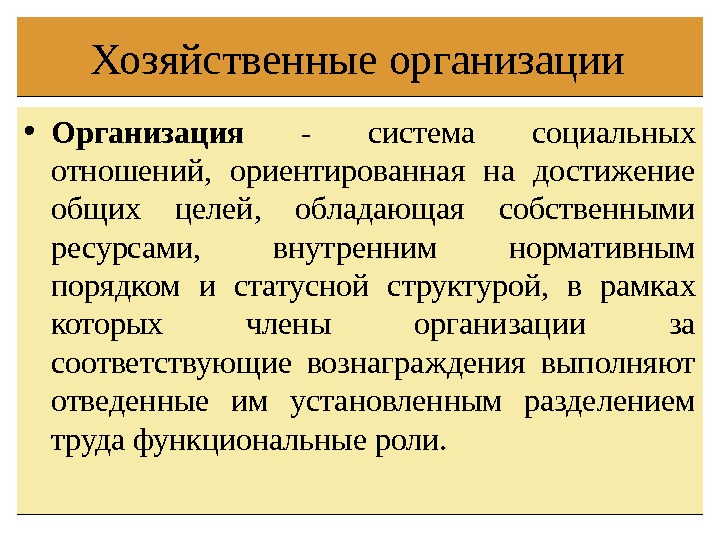 Хозяйственные организации

• Организация - система социальных отношений, ориентированная на достижение общих целей, обладающая собственными ресурсами, внутренним нормативным порядком и статусной структурой, в рамках которых члены организации за соответствующие вознаграждения выполняют отведенные им установленным разделением труда функциональные роли.